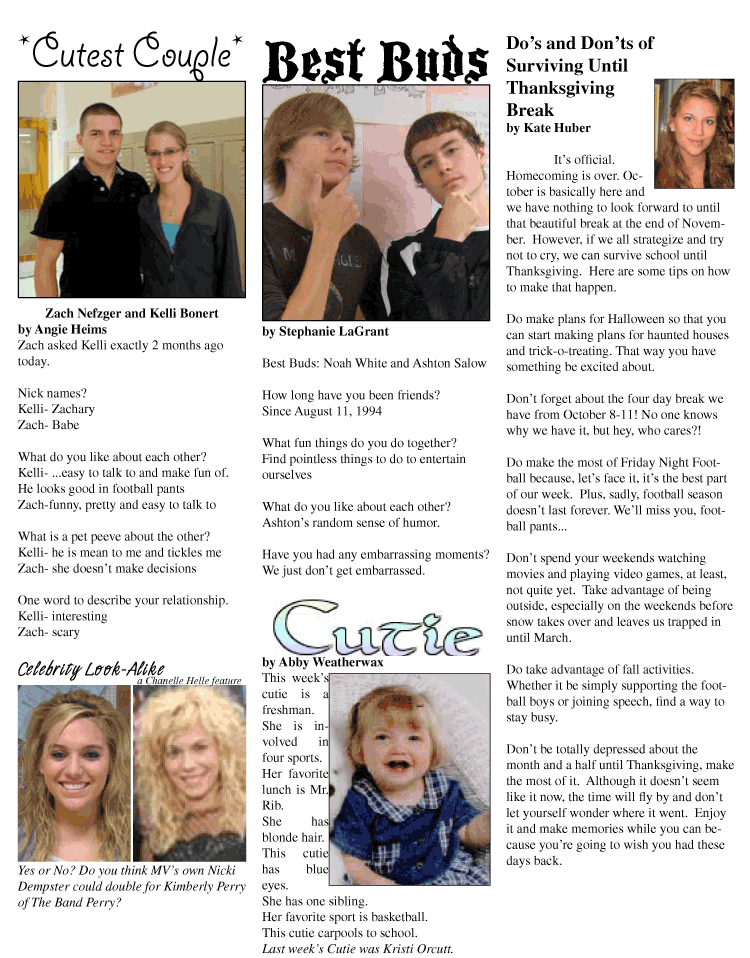 *Cutest Couple*

Zach Nefzger and Kelli Bonert
by Angie Heims
Zach asked Kelli exactly 2 months ago today.

Nick names?
Kelli- Zachary
Zach- Babe

What do you like about each other?
Kelli- ...easy to talk to and make fun of. He looks good in football pants
Zach-funny, pretty and easy to talk to

What is a pet peeve about the other?
Kelli- he is mean to me and tickles me
Zach- she doesn't make decisions

One word to describe your relationship.
Kelli- interesting
Zach- scary

Celebrity Look-Alike
a Chanelle Helle feature

Yes or No? Do you think MV's own Nicki Dempster could double for Kimberly Perry of The Band Perry?

Best Buds

by Stephanie LaGrant

Best Buds: Noah White and Ashton Salow

How long have you been friends?
Since August 11, 1994

What fun things do you do together?
Find pointless things to do to entertain ourselves

What do you like about each other?
Ashton's random sense of humor.

Have you had any embarrassing moments?
We just don't get embarrassed.

Cutie

by Abby Weatherwax
This week's cutie is a freshman. She is involved in four sports. Her favorite lunch is Mr. Rib. She has blonde hair. This cutie has blue eyes. She has one sibling. Her favorite sport is basketball. This cutie carpools to school.
Last week's Cutie was Kristi Orcutt.

Do's and Don'ts of Surviving Until Thanksgiving Break
by Kate Huber

It's official. Homecoming is over. October is basically here and we have nothing to look forward to until that beautiful break at the end of November. However, if we all strategize and try not to cry, we can survive school until Thanksgiving. Here are some tips on how to make that happen.

Do make plans for Halloween so that you can start making plans for haunted houses and trick-o-treating. That way you have something be excited about.

Don't forget about the four day break we have from October 8-11! No one knows why we have it, but hey, who cares?!

Do make the most of Friday Night Football because, let's face it, it's the best part of our week. Plus, sadly, football season doesn't last forever. We'll miss you, football pants...

Don't spend your weekends watching movies and playing video games, at least, not quite yet. Take advantage of being outside, especially on the weekends before snow takes over and leaves us trapped in until March.

Do take advantage of fall activities. Whether it be simply supporting the football boys or joining speech, find a way to stay busy.

Don't be totally depressed about the month and a half until Thanksgiving, make the most of it. Although it doesn't seem like it now, the time will fly by and don't let yourself wonder where it went. Enjoy it and make memories while you can because you're going to wish you had these days back.